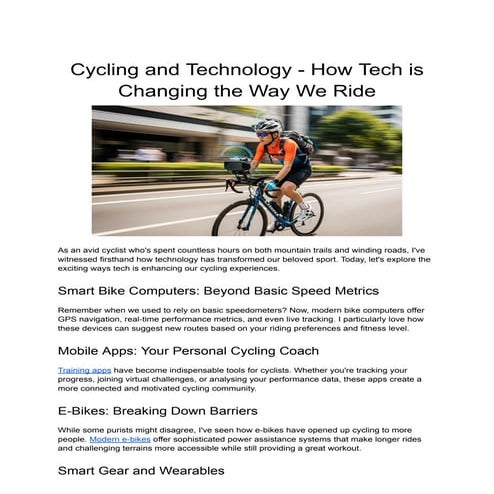 Cycling and Technology - How Tech is Changing the Way We Ride

As an avid cyclist who's spent countless hours on both mountain trails and winding roads, I've witnessed firsthand how technology has transformed our beloved sport. Today, let's explore the exciting ways tech is enhancing our cycling experiences.

Smart Bike Computers: Beyond Basic Speed Metrics

Remember when we used to rely on basic speedometers? Now, modern bike computers offer GPS navigation, real-time performance metrics, and even live tracking. I particularly love how these devices can suggest new routes based on your riding preferences and fitness level.

Mobile Apps: Your Personal Cycling Coach

Training apps have become indispensable tools for cyclists. Whether you're tracking your progress, joining virtual challenges, or analysing your performance data, these apps create a more connected and motivated cycling community.

E-Bikes: Breaking Down Barriers

While some purists might disagree, I've seen how e-bikes have opened up cycling to more people. Modern e-bikes offer sophisticated power assistance systems that make longer rides and challenging terrains more accessible while still providing a great workout.

Smart Gear and Wearables